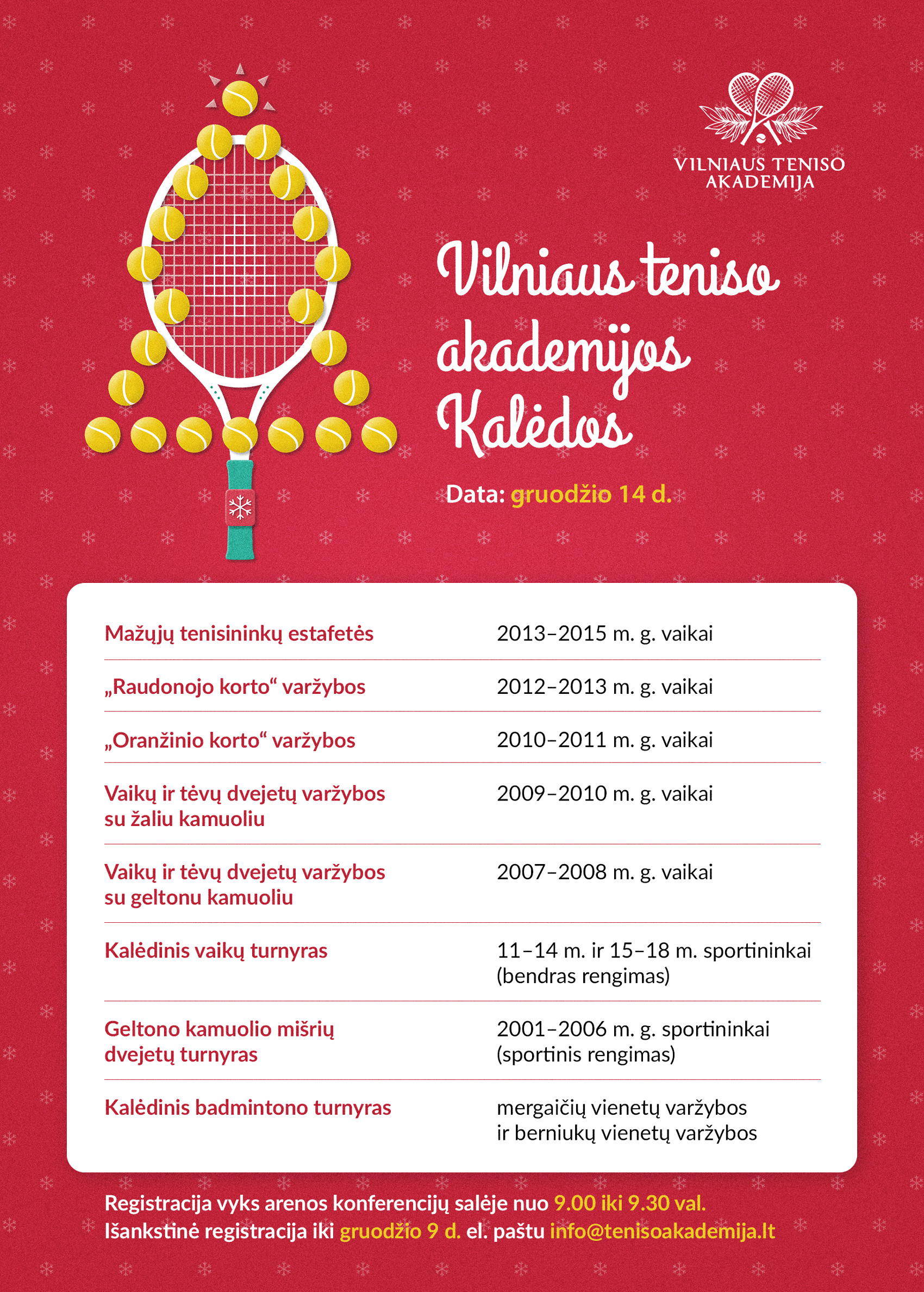 VILNIAUS TENISO AKADEMIJA

Vilniaus teniso akademijos Kalėdos

Data: gruodžio 14 d.

| | |
|---|---|
| Mažųjų tenisininkų estafetės | 2013–2015 m. g. vaikai |
| „Raudonojo korto“ varžybos | 2012–2013 m. g. vaikai |
| „Oranžinio korto“ varžybos | 2010–2011 m. g. vaikai |
| Vaikų ir tėvų dvejetų varžybos su žaliu kamuoliu | 2009–2010 m. g. vaikai |
| Vaikų ir tėvų dvejetų varžybos su geltonu kamuoliu | 2007–2008 m. g. vaikai |
| Kalėdinis vaikų turnyras | 11–14 m. ir 15–18 m. sportininkai (bendras rengimas) |
| Geltono kamuolio mišrių dvejetų turnyras | 2001–2006 m. g. sportininkai (sportinis rengimas) |
| Kalėdinis badmintono turnyras | mergaičių vienetų varžybos ir berniukų vienetų varžybos |

Registracija vyks arenos konferencijų salėje nuo 9.00 iki 9.30 val.
Išankstinė registracija iki gruodžio 9 d. el. paštu info@tenisoakademija.lt